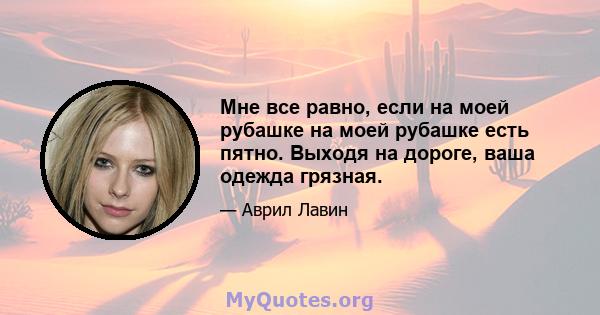 Мне все равно, если на моей рубашке на моей рубашке есть пятно. Выходя на дороге, ваша одежда грязная.

— Аврил Лавин

MyQuotes.org